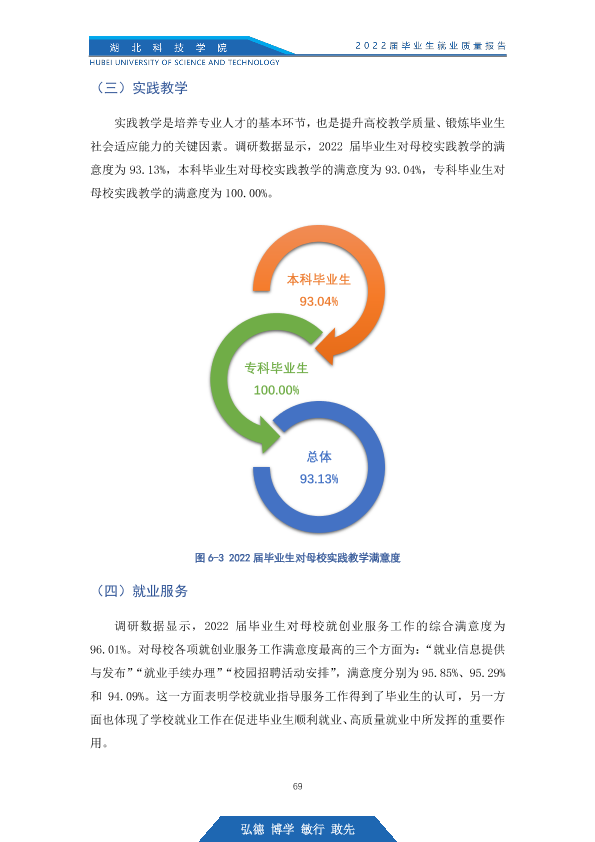 湖北科技学院
HUBEI UNIVERSITY OF SCIENCE AND TECHNOLOGY
2022届毕业生就业质量报告

（三）实践教学

实践教学是培养专业人才的基本环节，也是提升高校教学质量、锻炼毕业生社会适应能力的关键因素。调研数据显示，2022届毕业生对母校实践教学的满意度为93.13%，本科毕业生对母校实践教学的满意度为93.04%，专科毕业生对母校实践教学的满意度为100.00%。

本科毕业生
93.04%

专科毕业生
100.00%

总体
93.13%

图6-3 2022届毕业生对母校实践教学满意度

（四）就业服务

调研数据显示，2022届毕业生对母校就创业服务工作的综合满意度为96.01%。对母校各项就创业服务工作满意度最高的三个方面为：“就业信息提供与发布”“就业手续办理”“校园招聘活动安排”，满意度分别为95.85%、95.29%和94.09%。这一方面表明学校就业指导服务工作得到了毕业生的认可，另一方面也体现了学校就业工作在促进毕业生顺利就业、高质量就业中所发挥的重要作用。

69

弘德 博学 敏行 敢先